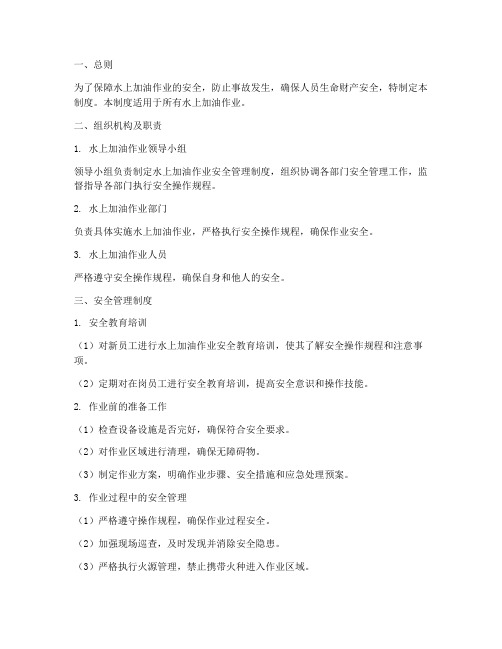 一、总则

为了保障水上加油作业的安全，防止事故发生，确保人员生命财产安全，特制定本制度。本制度适用于所有水上加油作业。

二、组织机构及职责

1. 水上加油作业领导小组

领导小组负责制定水上加油作业安全管理制度，组织协调各部门安全管理工作，监督指导各部门执行安全操作规程。

2. 水上加油作业部门

负责具体实施水上加油作业，严格执行安全操作规程，确保作业安全。

3. 水上加油作业人员

严格遵守安全操作规程，确保自身和他人的安全。

三、安全管理制度

1. 安全教育培训

（1）对新员工进行水上加油作业安全教育培训，使其了解安全操作规程和注意事项。

（2）定期对在岗员工进行安全教育培训，提高安全意识和操作技能。

2. 作业前的准备工作

（1）检查设备设施是否完好，确保符合安全要求。

（2）对作业区域进行清理，确保无障碍物。

（3）制定作业方案，明确作业步骤、安全措施和应急处理预案。

3. 作业过程中的安全管理

（1）严格遵守操作规程，确保作业过程安全。

（2）加强现场巡查，及时发现并消除安全隐患。

（3）严格执行火源管理，禁止携带火种进入作业区域。